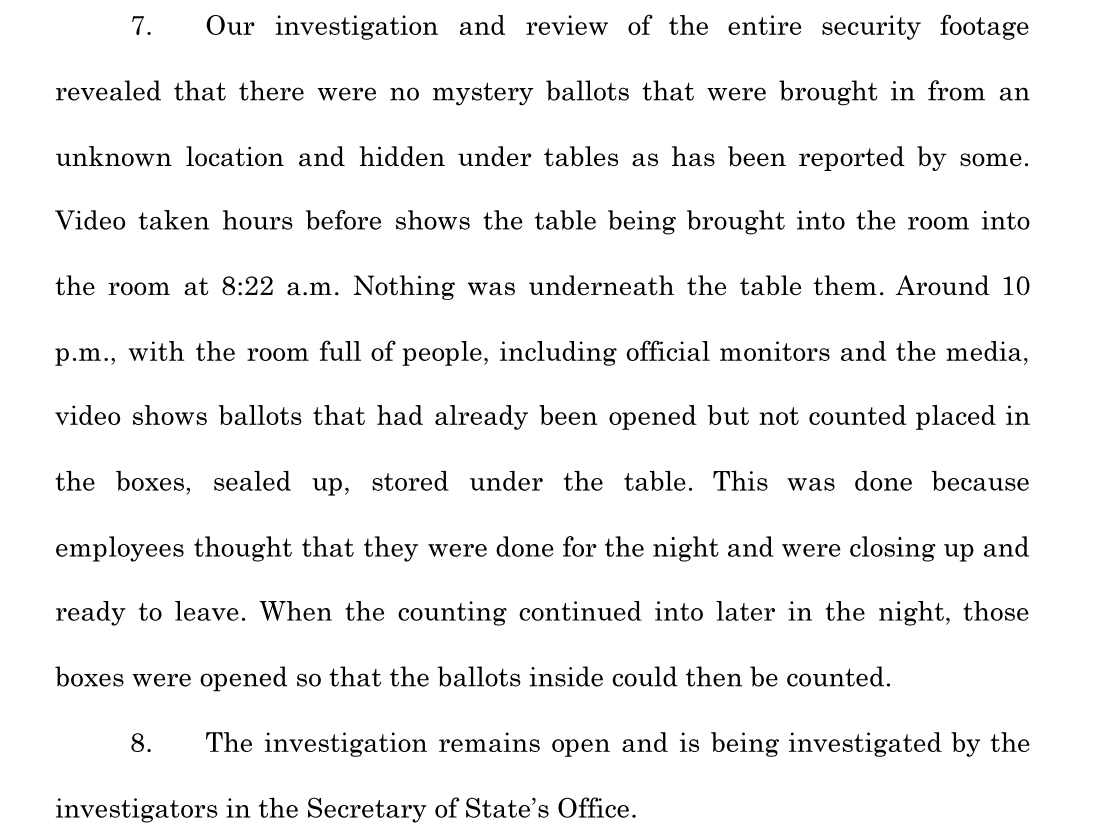 7. Our investigation and review of the entire security footage revealed that there were no mystery ballots that were brought in from an unknown location and hidden under tables as has been reported by some. Video taken hours before shows the table being brought into the room into the room at 8:22 a.m. Nothing was underneath the table them. Around 10 p.m., with the room full of people, including official monitors and the media, video shows ballots that had already been opened but not counted placed in the boxes, sealed up, stored under the table. This was done because employees thought that they were done for the night and were closing up and ready to leave. When the counting continued into later in the night, those boxes were opened so that the ballots inside could then be counted.

8. The investigation remains open and is being investigated by the investigators in the Secretary of State's Office.